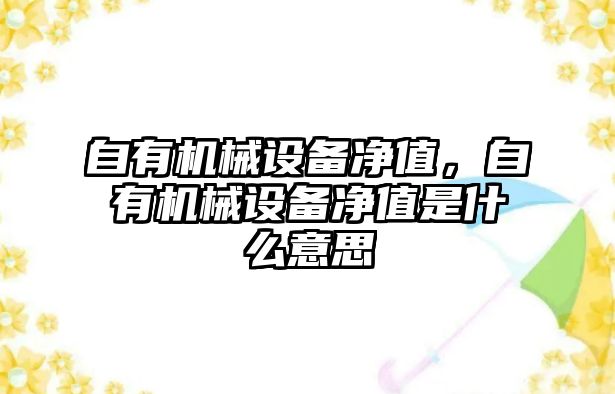 自有机械设备净值，自有机械设备净值是什么意思